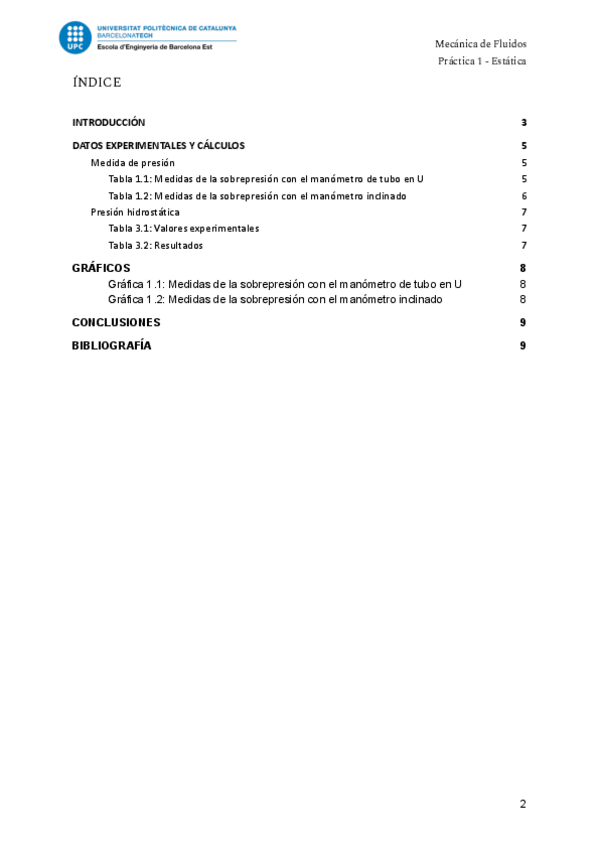 UPC
UNIVERSITAT POLITÈCNICA DE CATALUNYA
BARCELONATECH
Escola d'Enginyeria de Barcelona Est

Mecánica de Fluidos
Práctica 1 - Estática

ÍNDICE

INTRODUCCIÓN 3
DATOS EXPERIMENTALES Y CÁLCULOS 5
Medida de presión 5
Tabla 1.1: Medidas de la sobrepresión con el manómetro de tubo en U 5
Tabla 1.2: Medidas de la sobrepresión con el manómetro inclinado 6
Presión hidrostática 7
Tabla 3.1: Valores experimentales 7
Tabla 3.2: Resultados 7
GRÁFICOS 8
Gráfica 1 .1: Medidas de la sobrepresión con el manómetro de tubo en U 8
Gráfica 1 .2: Medidas de la sobrepresión con el manómetro inclinado 8
CONCLUSIONES 9
BIBLIOGRAFÍA 9

2